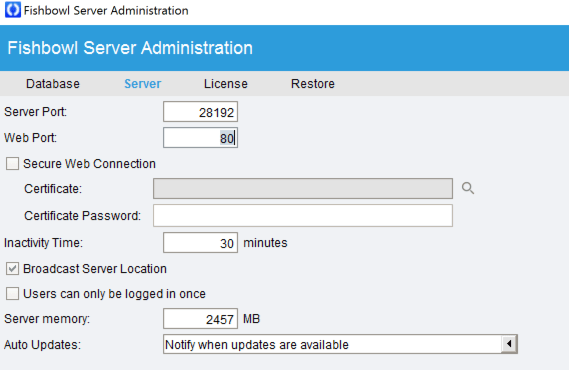 Fishbowl Server Administration

Fishbowl Server Administration

Database Server License Restore

Server Port: 28192

Web Port: 80

Secure Web Connection

Certificate:

Certificate Password:

Inactivity Time: 30 minutes

Broadcast Server Location

Users can only be logged in once

Server memory: 2457 MB

Auto Updates: Notify when updates are available